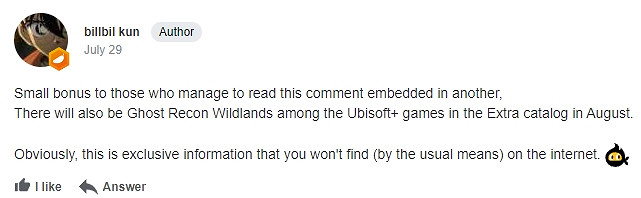 billbil kun Author
July 29

Small bonus to those who manage to read this comment embedded in another,
There will also be Ghost Recon Wildlands among the Ubisoft+ games in the Extra catalog in August.

Obviously, this is exclusive information that you won't find (by the usual means) on the internet.

I like Answer